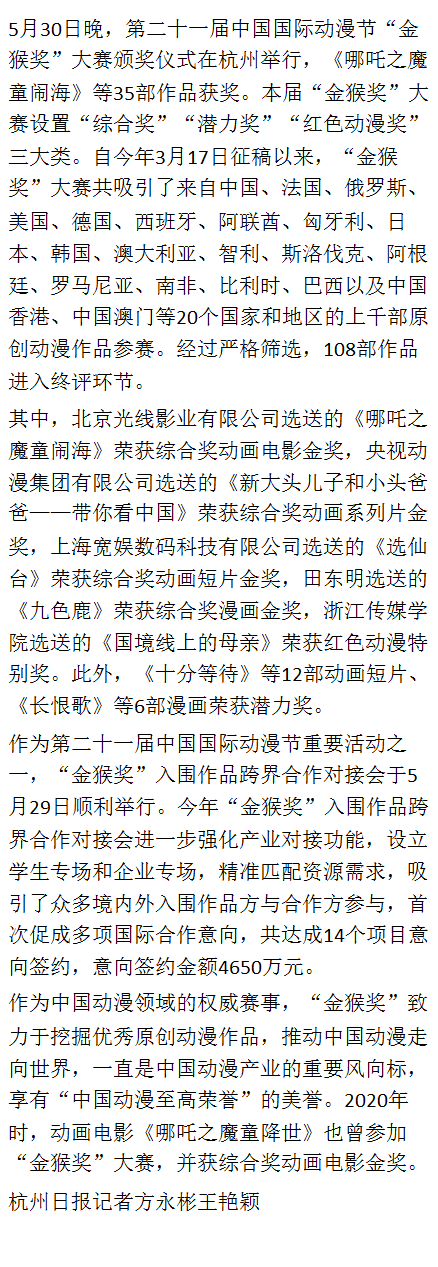 5月30日晚，第二十一届中国国际动漫节“金猴奖”大赛颁奖仪式在杭州举行，《哪吒之魔童闹海》等35部作品获奖。本届“金猴奖”大赛设置“综合奖”“潜力奖”“红色动漫奖”三大类。自今年3月17日征稿以来，“金猴奖”大赛共吸引了来自中国、法国、俄罗斯、美国、德国、西班牙、阿联酋、匈牙利、日本、韩国、澳大利亚、智利、斯洛伐克、阿根廷、罗马尼亚、南非、比利时、巴西以及中国香港、中国澳门等20个国家和地区的上千部原创动漫作品参赛。经过严格筛选，108部作品进入终评环节。

其中，北京光线影业有限公司选送的《哪吒之魔童闹海》荣获综合奖动画电影金奖，央视动漫集团有限公司选送的《新大头儿子和小头爸爸——带你看中国》荣获综合奖动画系列片金奖，上海宽娱数码科技有限公司选送的《选仙台》荣获综合奖动画短片金奖，田东明选送的《九色鹿》荣获综合奖漫画金奖，浙江传媒学院选送的《国境线上的母亲》荣获红色动漫特别奖。此外，《十分等待》等12部动画短片、《长恨歌》等6部漫画荣获潜力奖。

作为第二十一届中国国际动漫节重要活动之一，“金猴奖”入围作品跨界合作对接会于5月29日顺利举行。今年“金猴奖”入围作品跨界合作对接会进一步强化产业对接功能，设立学生专场和企业专场，精准匹配资源需求，吸引了众多境内外入围作品方与合作方参与，首次促成多项国际合作意向，共达成14个项目意向签约，意向签约金额4650万元。

作为中国动漫领域的权威赛事，“金猴奖”致力于挖掘优秀原创动漫作品，推动中国动漫走向世界，一直是中国动漫产业的重要风向标，享有“中国动漫至高荣誉”的美誉。2020年时，动画电影《哪吒之魔童降世》也曾参加“金猴奖”大赛，并获综合奖动画电影金奖。

杭州日报记者方永彬王艳颖